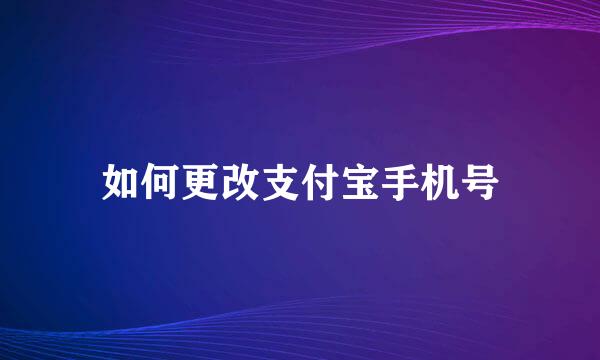 如何更改支付宝手机号